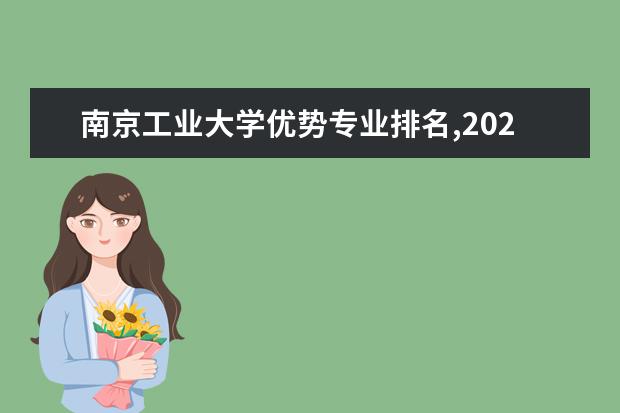 南京工业大学优势专业排名,202